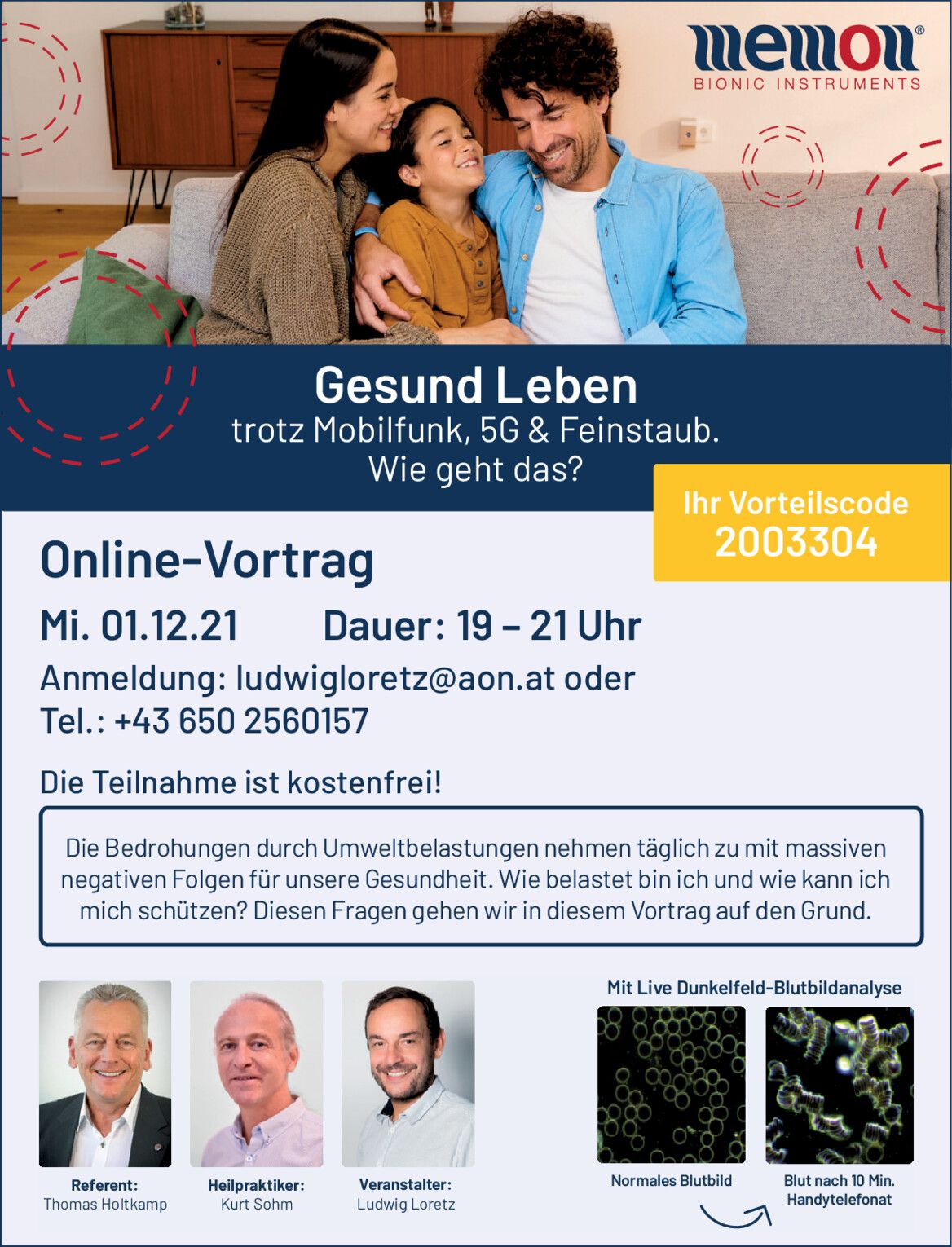 memon®
BIONIC INSTRUMENTS

Gesund Leben
trotz Mobilfunk, 5G & Feinstaub.
Wie geht das?

Ihr Vorteilscode
2003304

Online-Vortrag

Mi. 01.12.21 Dauer: 19 – 21 Uhr

Anmeldung: ludwigloretz@aon.at oder
Tel.: +43 650 2560157

Die Teilnahme ist kostenfrei!

Die Bedrohungen durch Umweltbelastungen nehmen täglich zu mit massiven negativen Folgen für unsere Gesundheit. Wie belastet bin ich und wie kann ich mich schützen? Diesen Fragen gehen wir in diesem Vortrag auf den Grund.

Referent:
Thomas Holtkamp

Heilpraktiker:
Kurt Sohm

Veranstalter:
Ludwig Loretz

Mit Live Dunkelfeld-Blutbildanalyse

Normales Blutbild

Blut nach 10 Min.
Handytelefonat